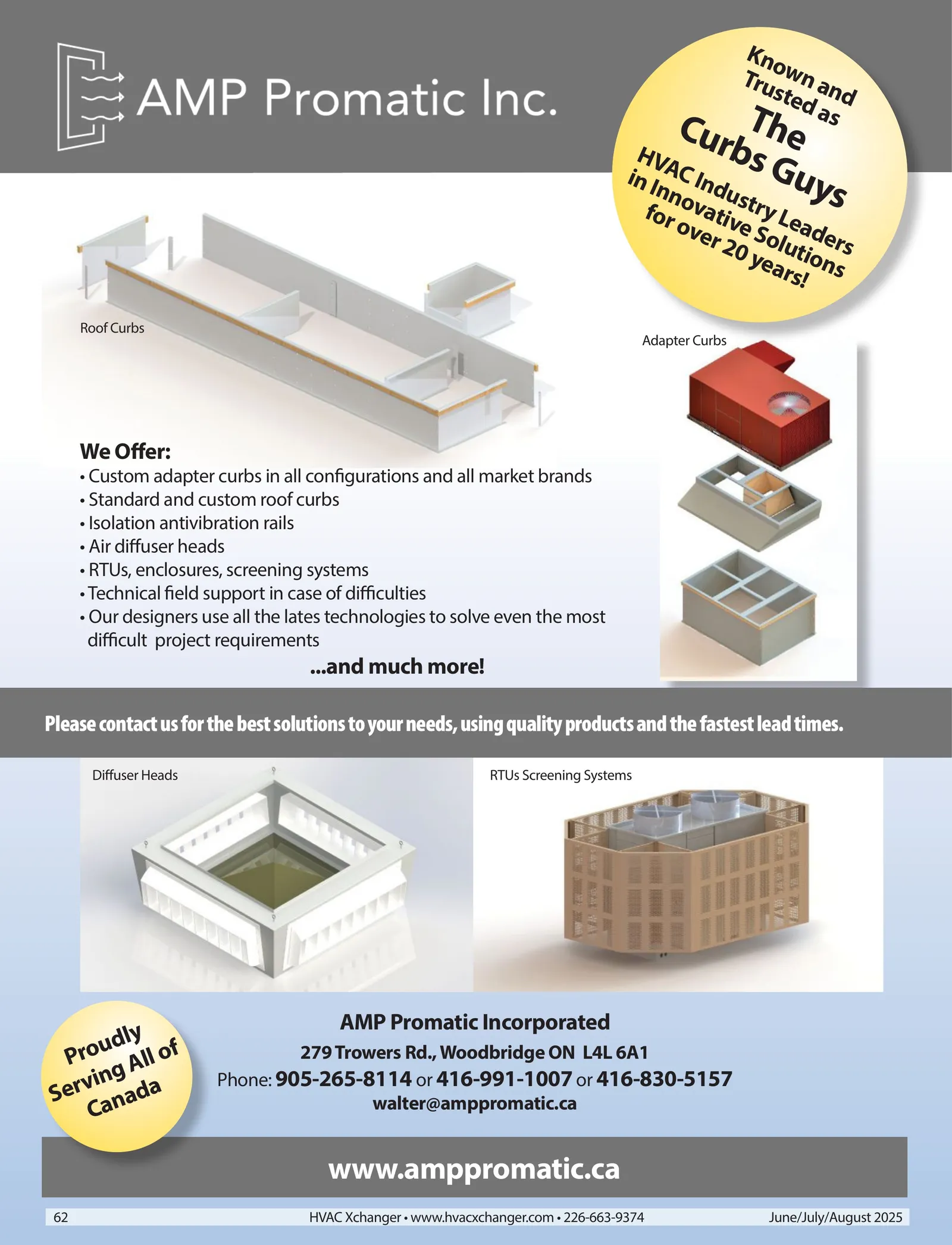 AMP Promatic Inc.

Known and Trusted as
The
Curbs Guys
HVAC Industry Leaders in Innovative Solutions for over 20 years!

Roof Curbs

Adapter Curbs

We Offer:
• Custom adapter curbs in all configurations and all market brands
• Standard and custom roof curbs
• Isolation antivibration rails
• Air diffuser heads
• RTUs, enclosures, screening systems
• Technical field support in case of difficulties
• Our designers use all the lates technologies to solve even the most difficult project requirements

...and much more!

Please contact us for the best solutions to your needs, using quality products and the fastest lead times.

Diffuser Heads

RTUs Screening Systems

Proudly Serving All of Canada

AMP Promatic Incorporated
279 Trowers Rd., Woodbridge ON L4L 6A1
Phone: 905-265-8114 or 416-991-1007 or 416-830-5157
walter@amppromatic.ca

www.amppromatic.ca

62 HVAC Xchanger • www.hvacxchanger.com • 226-663-9374 June/July/August 2025